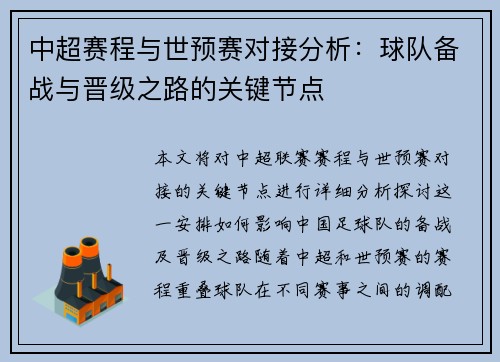 中超赛程与世预赛对接分析：球队备战与晋级之路的关键节点

本文将对中超联赛赛程与世预赛对接的关键节点进行详细分析探讨这一安排如何影响中国足球队的备战及晋级之路随着中超和世预赛的赛程重叠球队在不同赛事之间的调配